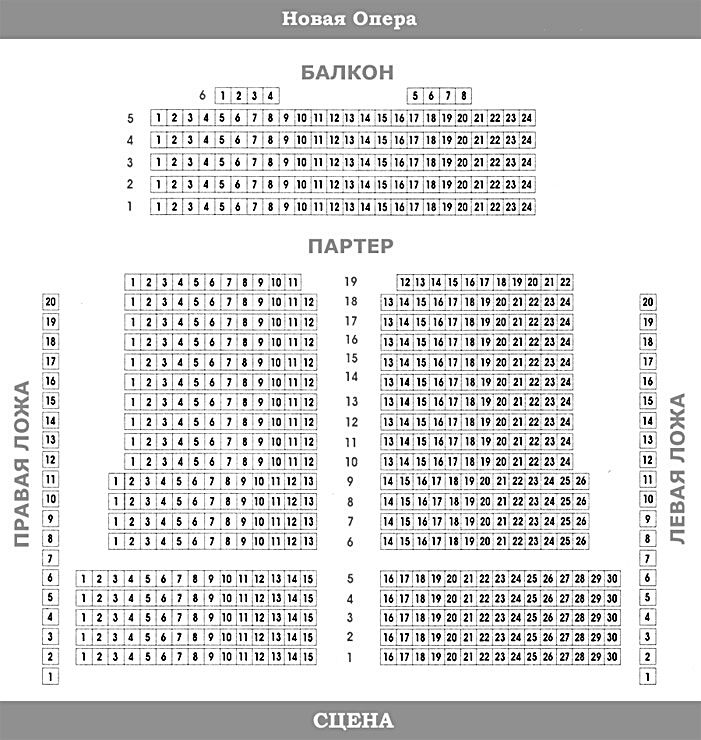 Новая Опера

БАЛКОН

6 1 2 3 4 5 6 7 8
5 1 2 3 4 5 6 7 8 9 10 11 12 13 14 15 16 17 18 19 20 21 22 23 24
4 1 2 3 4 5 6 7 8 9 10 11 12 13 14 15 16 17 18 19 20 21 22 23 24
3 1 2 3 4 5 6 7 8 9 10 11 12 13 14 15 16 17 18 19 20 21 22 23 24
2 1 2 3 4 5 6 7 8 9 10 11 12 13 14 15 16 17 18 19 20 21 22 23 24
1 1 2 3 4 5 6 7 8 9 10 11 12 13 14 15 16 17 18 19 20 21 22 23 24

ПАРТЕР

1 2 3 4 5 6 7 8 9 10 11 19 12 13 14 15 16 17 18 19 20 21 22
1 2 3 4 5 6 7 8 9 10 11 12 18 13 14 15 16 17 18 19 20 21 22 23 24
1 2 3 4 5 6 7 8 9 10 11 12 17 13 14 15 16 17 18 19 20 21 22 23 24
1 2 3 4 5 6 7 8 9 10 11 12 16 13 14 15 16 17 18 19 20 21 22 23 24
1 2 3 4 5 6 7 8 9 10 11 12 15 13 14 15 16 17 18 19 20 21 22 23 24
1 2 3 4 5 6 7 8 9 10 11 12 14 13 14 15 16 17 18 19 20 21 22 23 24
1 2 3 4 5 6 7 8 9 10 11 12 13 13 14 15 16 17 18 19 20 21 22 23 24
1 2 3 4 5 6 7 8 9 10 11 12 12 13 14 15 16 17 18 19 20 21 22 23 24
1 2 3 4 5 6 7 8 9 10 11 12 11 13 14 15 16 17 18 19 20 21 22 23 24
1 2 3 4 5 6 7 8 9 10 11 12 10 13 14 15 16 17 18 19 20 21 22 23 24
1 2 3 4 5 6 7 8 9 10 11 12 13 9 14 15 16 17 18 19 20 21 22 23 24 25 26
1 2 3 4 5 6 7 8 9 10 11 12 13 8 14 15 16 17 18 19 20 21 22 23 24 25 26
1 2 3 4 5 6 7 8 9 10 11 12 13 7 14 15 16 17 18 19 20 21 22 23 24 25 26
1 2 3 4 5 6 7 8 9 10 11 12 13 6 14 15 16 17 18 19 20 21 22 23 24 25 26
1 2 3 4 5 6 7 8 9 10 11 12 13 14 15 5 16 17 18 19 20 21 22 23 24 25 26 27 28 29 30
1 2 3 4 5 6 7 8 9 10 11 12 13 14 15 4 16 17 18 19 20 21 22 23 24 25 26 27 28 29 30
1 2 3 4 5 6 7 8 9 10 11 12 13 14 15 3 16 17 18 19 20 21 22 23 24 25 26 27 28 29 30
1 2 3 4 5 6 7 8 9 10 11 12 13 14 15 2 16 17 18 19 20 21 22 23 24 25 26 27 28 29 30
1 2 3 4 5 6 7 8 9 10 11 12 13 14 15 1 16 17 18 19 20 21 22 23 24 25 26 27 28 29 30

ПРАВАЯ ЛОЖА
20 19 18 17 16 15 14 13 12 11 10 9 8 7 6 5 4 3 2 1

ЛЕВАЯ ЛОЖА
20 19 18 17 16 15 14 13 12 11 10 9 8 7 6 5 4 3 2 1

СЦЕНА